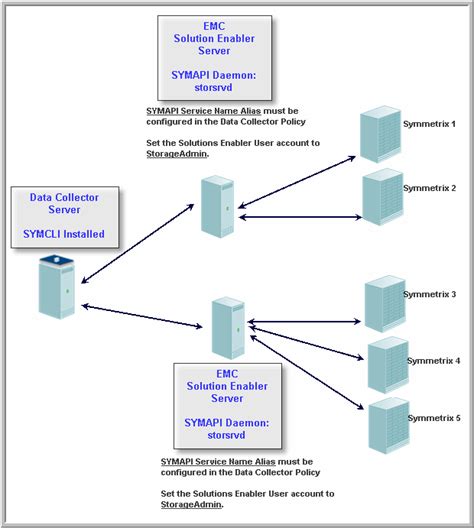 EMC
Solution Enabler
Server

SYMAPI Daemon:
storsrvd

SYMAPI Service Name Alias must be configured in the Data Collector Policy

Set the Solutions Enabler User account to StorageAdmin.

Symmetrix 1

Symmetrix 2

Data Collector
Server

SYMCLI Installed

Symmetrix 3

Symmetrix 4

Symmetrix 5

EMC
Solution Enabler
Server

SYMAPI Daemon:
storsrvd

SYMAPI Service Name Alias must be configured in the Data Collector Policy

Set the Solutions Enabler User account to StorageAdmin.